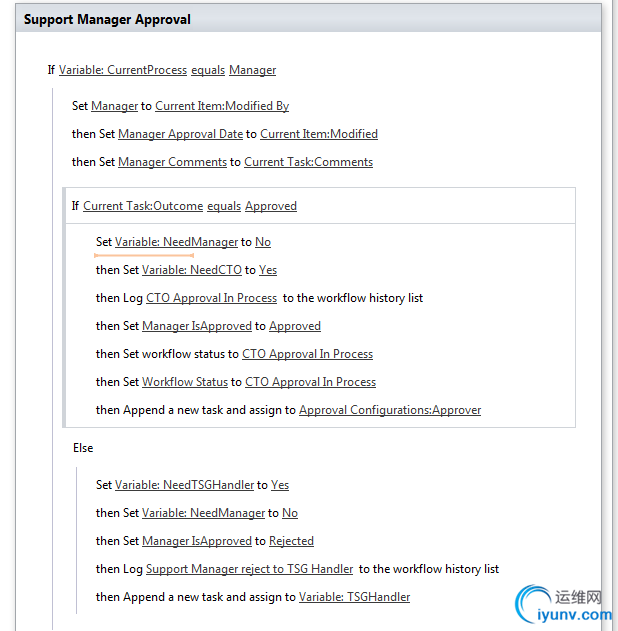 Support Manager Approval

If Variable: CurrentProcess equals Manager

Set Manager to Current Item:Modified By

then Set Manager Approval Date to Current Item:Modified

then Set Manager Comments to Current Task:Comments

If Current Task:Outcome equals Approved

Set Variable: NeedManager to No

then Set Variable: NeedCTO to Yes

then Log CTO Approval In Process to the workflow history list

then Set Manager IsApproved to Approved

then Set workflow status to CTO Approval In Process

then Set Workflow Status to CTO Approval In Process

then Append a new task and assign to Approval Configurations:Approver

Else

Set Variable: NeedTSGHandler to Yes

then Set Variable: NeedManager to No

then Set Manager IsApproved to Rejected

then Log Support Manager reject to TSG Handler to the workflow history list

then Append a new task and assign to Variable: TSGHandler

运维网
iyunv.com